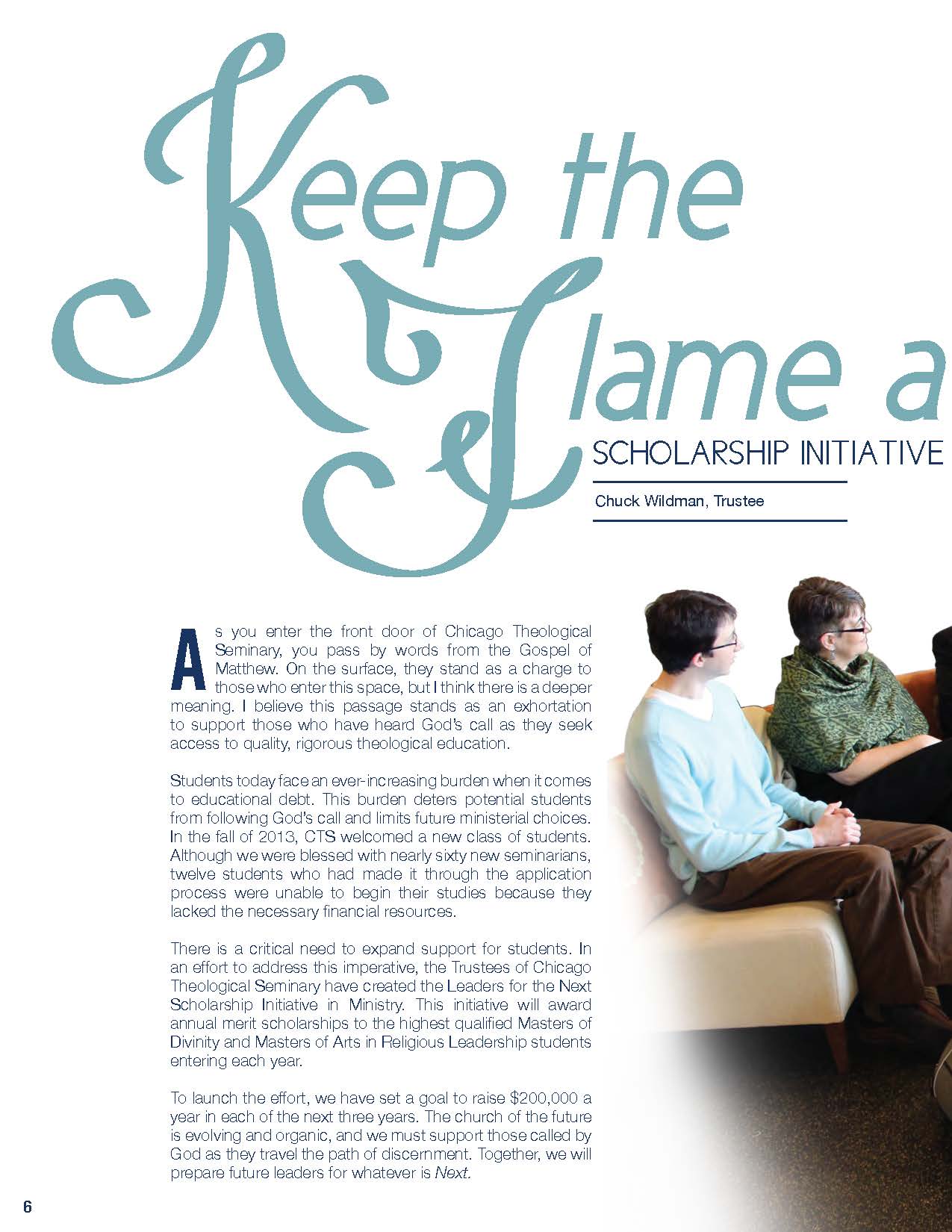 Keep the Flame a

SCHOLARSHIP INITIATIVE

Chuck Wildman, Trustee

As you enter the front door of Chicago Theological Seminary, you pass by words from the Gospel of Matthew. On the surface, they stand as a charge to those who enter this space, but I think there is a deeper meaning. I believe this passage stands as an exhortation to support those who have heard God's call as they seek access to quality, rigorous theological education.

Students today face an ever-increasing burden when it comes to educational debt. This burden deters potential students from following God's call and limits future ministerial choices. In the fall of 2013, CTS welcomed a new class of students. Although we were blessed with nearly sixty new seminarians, twelve students who had made it through the application process were unable to begin their studies because they lacked the necessary financial resources.

There is a critical need to expand support for students. In an effort to address this imperative, the Trustees of Chicago Theological Seminary have created the Leaders for the Next Scholarship Initiative in Ministry. This initiative will award annual merit scholarships to the highest qualified Masters of Divinity and Masters of Arts in Religious Leadership students entering each year.

To launch the effort, we have set a goal to raise $200,000 a year in each of the next three years. The church of the future is evolving and organic, and we must support those called by God as they travel the path of discernment. Together, we will prepare future leaders for whatever is Next.

6